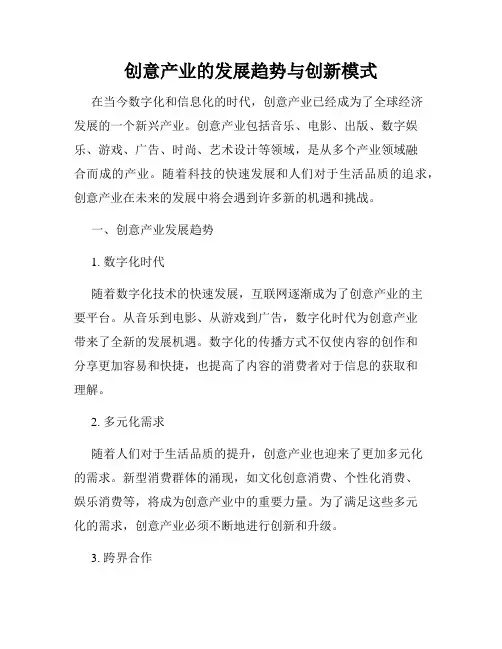 创意产业的发展趋势与创新模式

在当今数字化和信息化的时代，创意产业已经成为了全球经济发展的一个新兴产业。创意产业包括音乐、电影、出版、数字娱乐、游戏、广告、时尚、艺术设计等领域，是从多个产业领域融合而成的产业。随着科技的快速发展和人们对于生活品质的追求，创意产业在未来的发展中将会遇到许多新的机遇和挑战。

一、创意产业发展趋势

1. 数字化时代

随着数字化技术的快速发展，互联网逐渐成为了创意产业的主要平台。从音乐到电影、从游戏到广告，数字化时代为创意产业带来了全新的发展机遇。数字化的传播方式不仅使内容的创作和分享更加容易和快捷，也提高了内容的消费者对于信息的获取和理解。

2. 多元化需求

随着人们对于生活品质的提升，创意产业也迎来了更加多元化的需求。新型消费群体的涌现，如文化创意消费、个性化消费、娱乐消费等，将成为创意产业中的重要力量。为了满足这些多元化的需求，创意产业必须不断地进行创新和升级。

3. 跨界合作